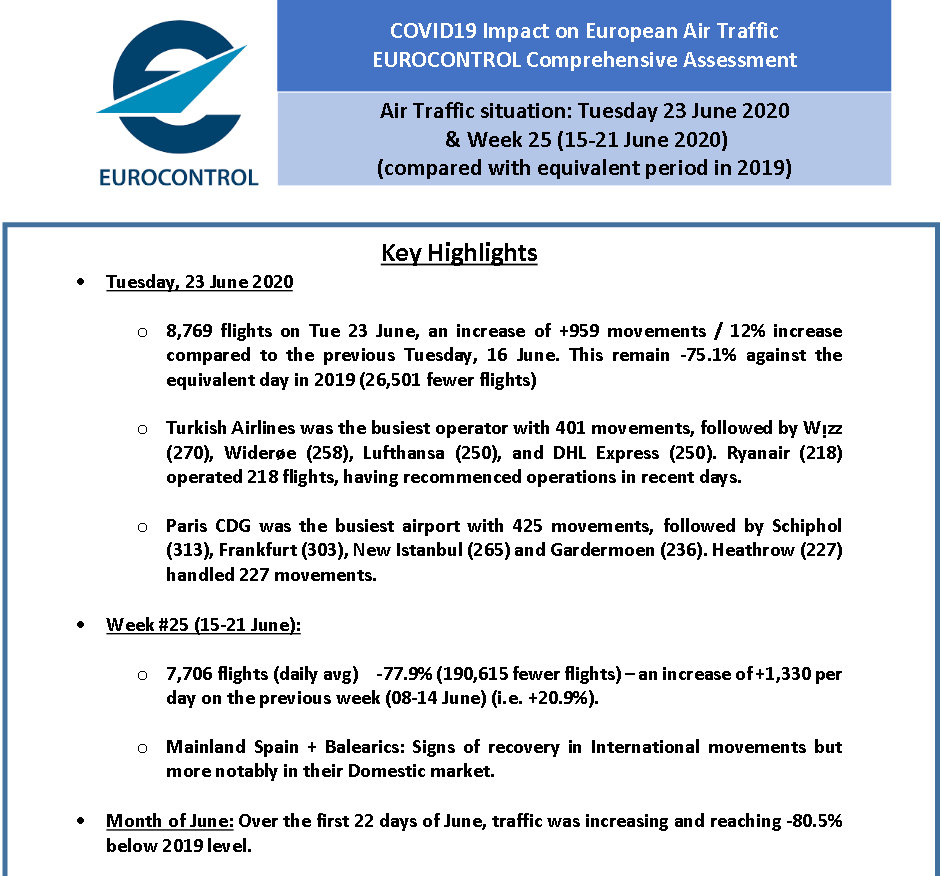 EUROCONTROL

COVID19 Impact on European Air Traffic
EUROCONTROL Comprehensive Assessment

Air Traffic situation: Tuesday 23 June 2020
& Week 25 (15-21 June 2020)
(compared with equivalent period in 2019)

Key Highlights

• Tuesday, 23 June 2020

o 8,769 flights on Tue 23 June, an increase of +959 movements / 12% increase compared to the previous Tuesday, 16 June. This remain -75.1% against the equivalent day in 2019 (26,501 fewer flights)

o Turkish Airlines was the busiest operator with 401 movements, followed by Wizz (270), Widerøe (258), Lufthansa (250), and DHL Express (250). Ryanair (218) operated 218 flights, having recommenced operations in recent days.

o Paris CDG was the busiest airport with 425 movements, followed by Schiphol (313), Frankfurt (303), New Istanbul (265) and Gardermoen (236). Heathrow (227) handled 227 movements.

• Week #25 (15-21 June):

o 7,706 flights (daily avg) -77.9% (190,615 fewer flights) – an increase of +1,330 per day on the previous week (08-14 June) (i.e. +20.9%).

o Mainland Spain + Balearics: Signs of recovery in International movements but more notably in their Domestic market.

• Month of June: Over the first 22 days of June, traffic was increasing and reaching -80.5% below 2019 level.